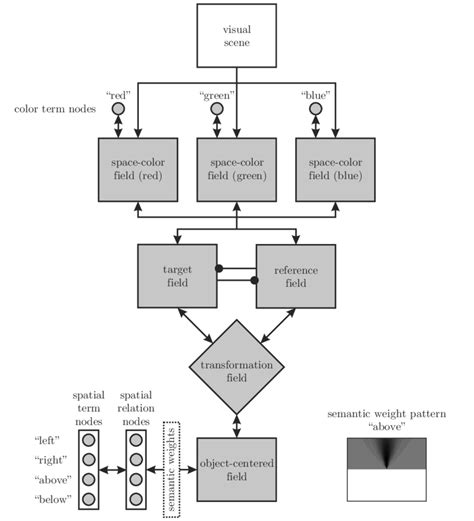 visual scene

color term nodes

"red"

"green"

"blue"

space-color field (red)

space-color field (green)

space-color field (blue)

target field

reference field

transformation field

spatial term nodes

spatial relation nodes

"left"

"right"

"above"

"below"

semantic weights

object-centered field

semantic weight pattern "above"